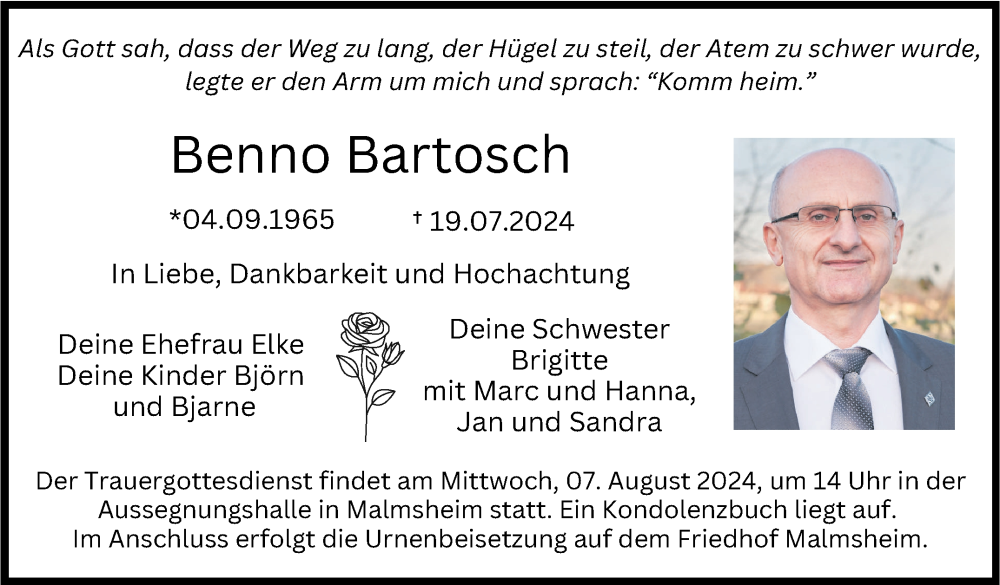 Als Gott sah, dass der Weg zu lang, der Hügel zu steil, der Atem zu schwer wurde, legte er den Arm um mich und sprach: "Komm heim."

Benno Bartosch

*04.09.1965 † 19.07.2024

In Liebe, Dankbarkeit und Hochachtung

Deine Ehefrau Elke
Deine Kinder Björn
und Bjarne

Deine Schwester
Brigitte
mit Marc und Hanna,
Jan und Sandra

Der Trauergottesdienst findet am Mittwoch, 07. August 2024, um 14 Uhr in der Aussegnungshalle in Malmsheim statt. Ein Kondolenzbuch liegt auf. Im Anschluss erfolgt die Urnenbeisetzung auf dem Friedhof Malmsheim.